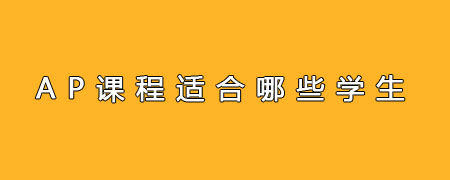 AP课程适合哪些学生